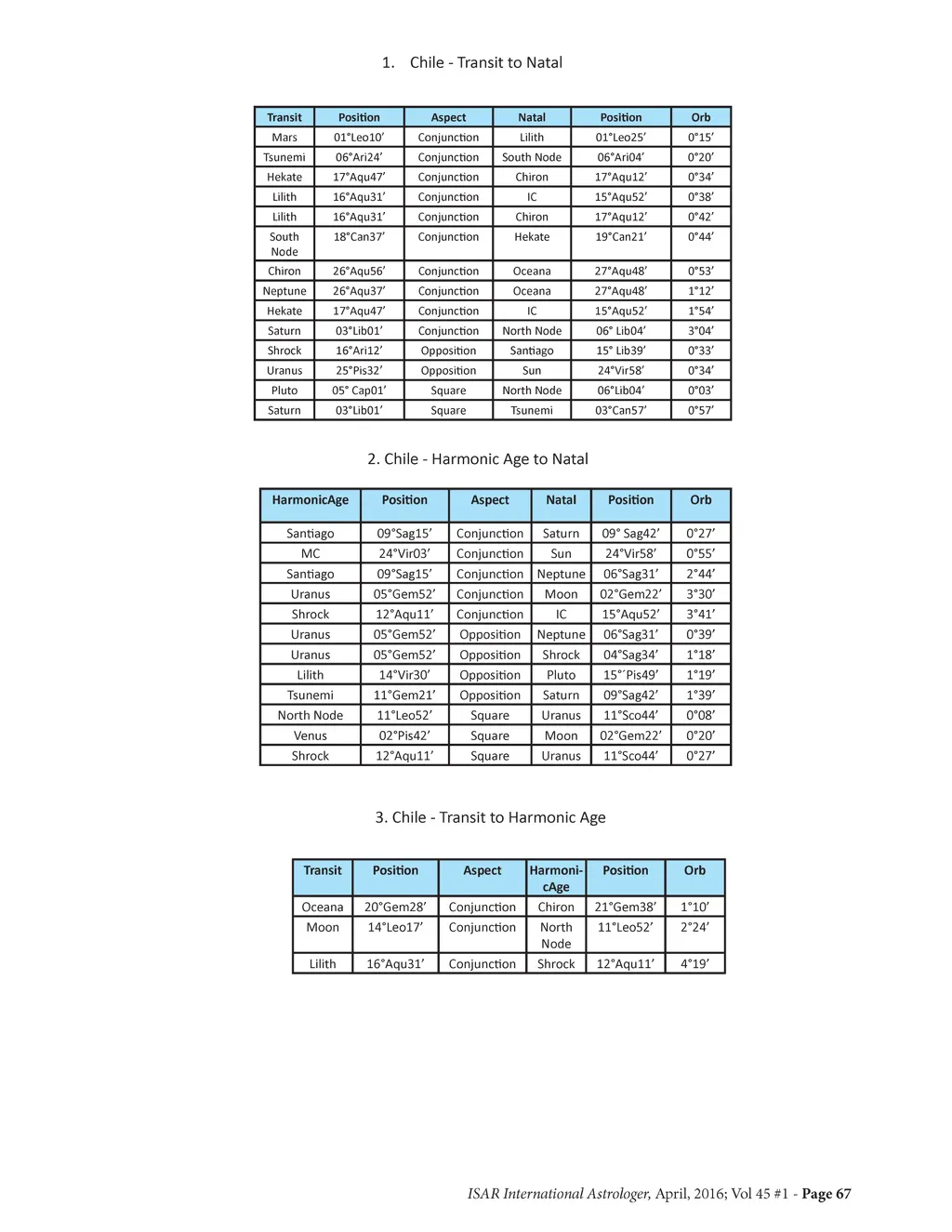 1. Chile - Transit to Natal

| Transit | Position | Aspect | Natal | Position | Orb |
|---|---|---|---|---|---|
| Mars | 01°Leo10′ | Conjunction | Lilith | 01°Leo25′ | 0°15′ |
| Tsunemi | 06°Ari24′ | Conjunction | South Node | 06°Ari04′ | 0°20′ |
| Hekate | 17°Aqu47′ | Conjunction | Chiron | 17°Aqu12′ | 0°34′ |
| Lilith | 16°Aqu31′ | Conjunction | IC | 15°Aqu52′ | 0°38′ |
| Lilith | 16°Aqu31′ | Conjunction | Chiron | 17°Aqu12′ | 0°42′ |
| South Node | 18°Can37′ | Conjunction | Hekate | 19°Can21′ | 0°44′ |
| Chiron | 26°Aqu56′ | Conjunction | Oceana | 27°Aqu48′ | 0°53′ |
| Neptune | 26°Aqu37′ | Conjunction | Oceana | 27°Aqu48′ | 1°12′ |
| Hekate | 17°Aqu47′ | Conjunction | IC | 15°Aqu52′ | 1°54′ |
| Saturn | 03°Lib01′ | Conjunction | North Node | 06° Lib04′ | 3°04′ |
| Shrock | 16°Ari12′ | Opposition | Santiago | 15° Lib39′ | 0°33′ |
| Uranus | 25°Pis32′ | Opposition | Sun | 24°Vir58′ | 0°34′ |
| Pluto | 05° Cap01′ | Square | North Node | 06°Lib04′ | 0°03′ |
| Saturn | 03°Lib01′ | Square | Tsunemi | 03°Can57′ | 0°57′ |

2. Chile - Harmonic Age to Natal

| HarmonicAge | Position | Aspect | Natal | Position | Orb |
|---|---|---|---|---|---|
| Santiago | 09°Sag15′ | Conjunction | Saturn | 09° Sag42′ | 0°27′ |
| MC | 24°Vir03′ | Conjunction | Sun | 24°Vir58′ | 0°55′ |
| Santiago | 09°Sag15′ | Conjunction | Neptune | 06°Sag31′ | 2°44′ |
| Uranus | 05°Gem52′ | Conjunction | Moon | 02°Gem22′ | 3°30′ |
| Shrock | 12°Aqu11′ | Conjunction | IC | 15°Aqu52′ | 3°41′ |
| Uranus | 05°Gem52′ | Opposition | Neptune | 06°Sag31′ | 0°39′ |
| Uranus | 05°Gem52′ | Opposition | Shrock | 04°Sag34′ | 1°18′ |
| Lilith | 14°Vir30′ | Opposition | Pluto | 15°′Pis49′ | 1°19′ |
| Tsunemi | 11°Gem21′ | Opposition | Saturn | 09°Sag42′ | 1°39′ |
| North Node | 11°Leo52′ | Square | Uranus | 11°Sco44′ | 0°08′ |
| Venus | 02°Pis42′ | Square | Moon | 02°Gem22′ | 0°20′ |
| Shrock | 12°Aqu11′ | Square | Uranus | 11°Sco44′ | 0°27′ |

3. Chile - Transit to Harmonic Age

| Transit | Position | Aspect | HarmonicAge | Position | Orb |
|---|---|---|---|---|---|
| Oceana | 20°Gem28′ | Conjunction | Chiron | 21°Gem38′ | 1°10′ |
| Moon | 14°Leo17′ | Conjunction | North Node | 11°Leo52′ | 2°24′ |
| Lilith | 16°Aqu31′ | Conjunction | Shrock | 12°Aqu11′ | 4°19′ |

ISAR International Astrologer, April, 2016; Vol 45 #1 - Page 67